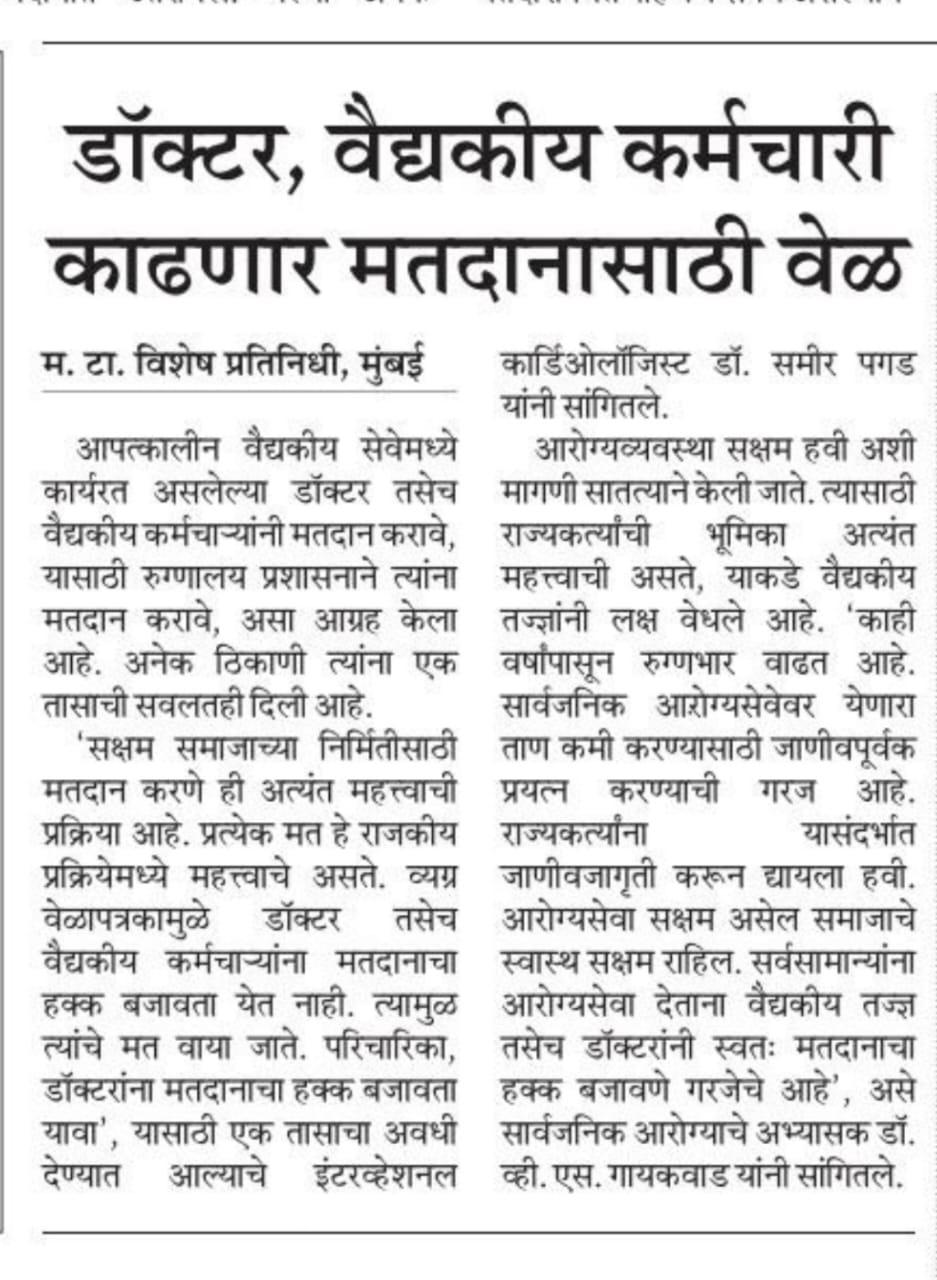 डॉक्टर, वैद्यकीय कर्मचारी काढणार मतदानासाठी वेळ

म. टा. विशेष प्रतिनिधी, मुंबई

आपत्कालीन वैद्यकीय सेवेमध्ये कार्यरत असलेल्या डॉक्टर तसेच वैद्यकीय कर्मचाऱ्यांनी मतदान करावे, यासाठी रुग्णालय प्रशासनाने त्यांना मतदान करावे, असा आग्रह केला आहे. अनेक ठिकाणी त्यांना एक तासाची सवलतही दिली आहे.

'सक्षम समाजाच्या निर्मितीसाठी मतदान करणे ही अत्यंत महत्त्वाची प्रक्रिया आहे. प्रत्येक मत हे राजकीय प्रक्रियेमध्ये महत्त्वाचे असते. व्यग्र वेळापत्रकामुळे डॉक्टर तसेच वैद्यकीय कर्मचाऱ्यांना मतदानाचा हक्क बजावता येत नाही. त्यामुळ त्यांचे मत वाया जाते. परिचारिका, डॉक्टरांना मतदानाचा हक्क बजावता यावा', यासाठी एक तासाचा अवधी देण्यात आल्याचे इंटरव्हेशनल कार्डिओलॉजिस्ट डॉ. समीर पगड यांनी सांगितले.

आरोग्यव्यवस्था सक्षम हवी अशी मागणी सातत्याने केली जाते. त्यासाठी राज्यकर्त्यांची भूमिका अत्यंत महत्त्वाची असते, याकडे वैद्यकीय तज्ज्ञांनी लक्ष वेधले आहे. 'काही वर्षांपासून रुग्णभार वाढत आहे. सार्वजनिक आरोग्यसेवेवर येणारा ताण कमी करण्यासाठी जाणीवपूर्वक प्रयत्न करण्याची गरज आहे. राज्यकर्त्यांना यासंदर्भात जाणीवजागृती करून द्यायला हवी. आरोग्यसेवा सक्षम असेल समाजाचे स्वास्थ सक्षम राहिल. सर्वसामान्यांना आरोग्यसेवा देताना वैद्यकीय तज्ज्ञ तसेच डॉक्टरांनी स्वतः मतदानाचा हक्क बजावणे गरजेचे आहे', असे सार्वजनिक आरोग्याचे अभ्यासक डॉ. व्ही. एस. गायकवाड यांनी सांगितले.